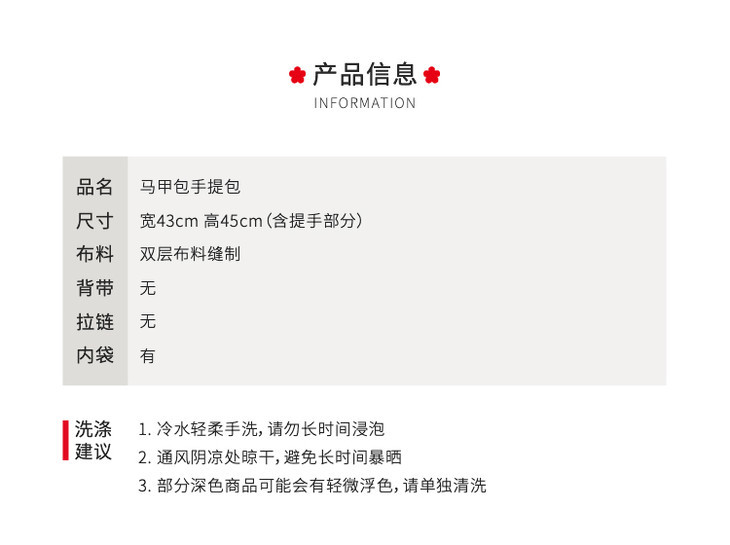 产品信息
INFORMATION

品名 马甲包手提包
尺寸 宽43cm 高45cm（含提手部分）
布料 双层布料缝制
背带 无
拉链 无
内袋 有

洗涤建议

1.冷水轻柔手洗，请勿长时间浸泡
2.通风阴凉处晾干，避免长时间暴晒
3.部分深色商品可能会有轻微浮色，请单独清洗